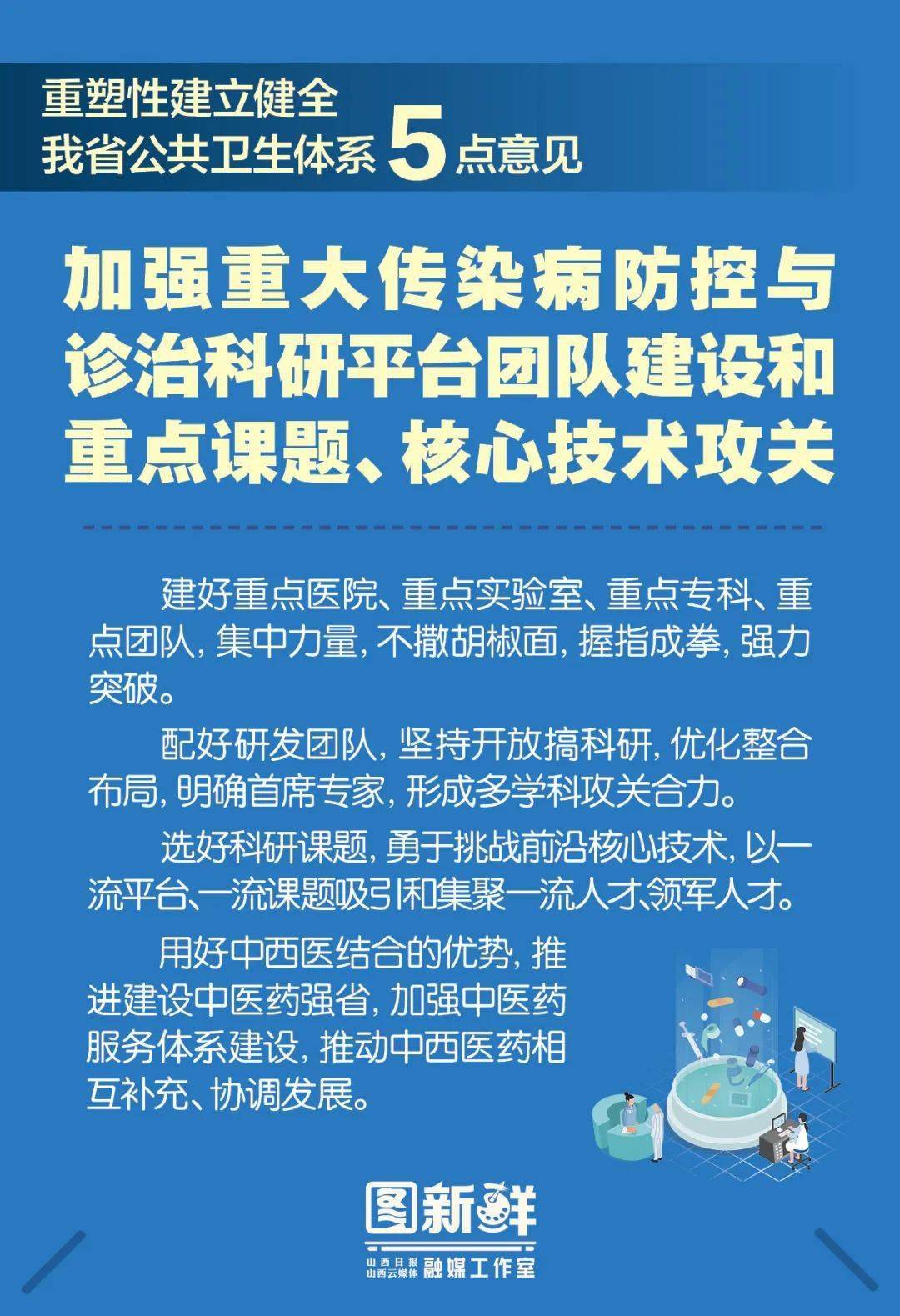 重塑性建立健全
我省公共卫生体系 5 点意见

加强重大传染病防控与诊治科研平台团队建设和重点课题、核心技术攻关

建好重点医院、重点实验室、重点专科、重点团队，集中力量，不撒胡椒面，握指成拳，强力突破。

配好研发团队，坚持开放搞科研，优化整合布局，明确首席专家，形成多学科攻关合力。

选好科研课题，勇于挑战前沿核心技术，以一流平台、一流课题吸引和集聚一流人才、领军人才。

用好中西医结合的优势，推进建设中医药强省，加强中医药服务体系建设，推动中西医药相互补充、协调发展。

图新鲜
山西日报 山西云媒体 融媒工作室